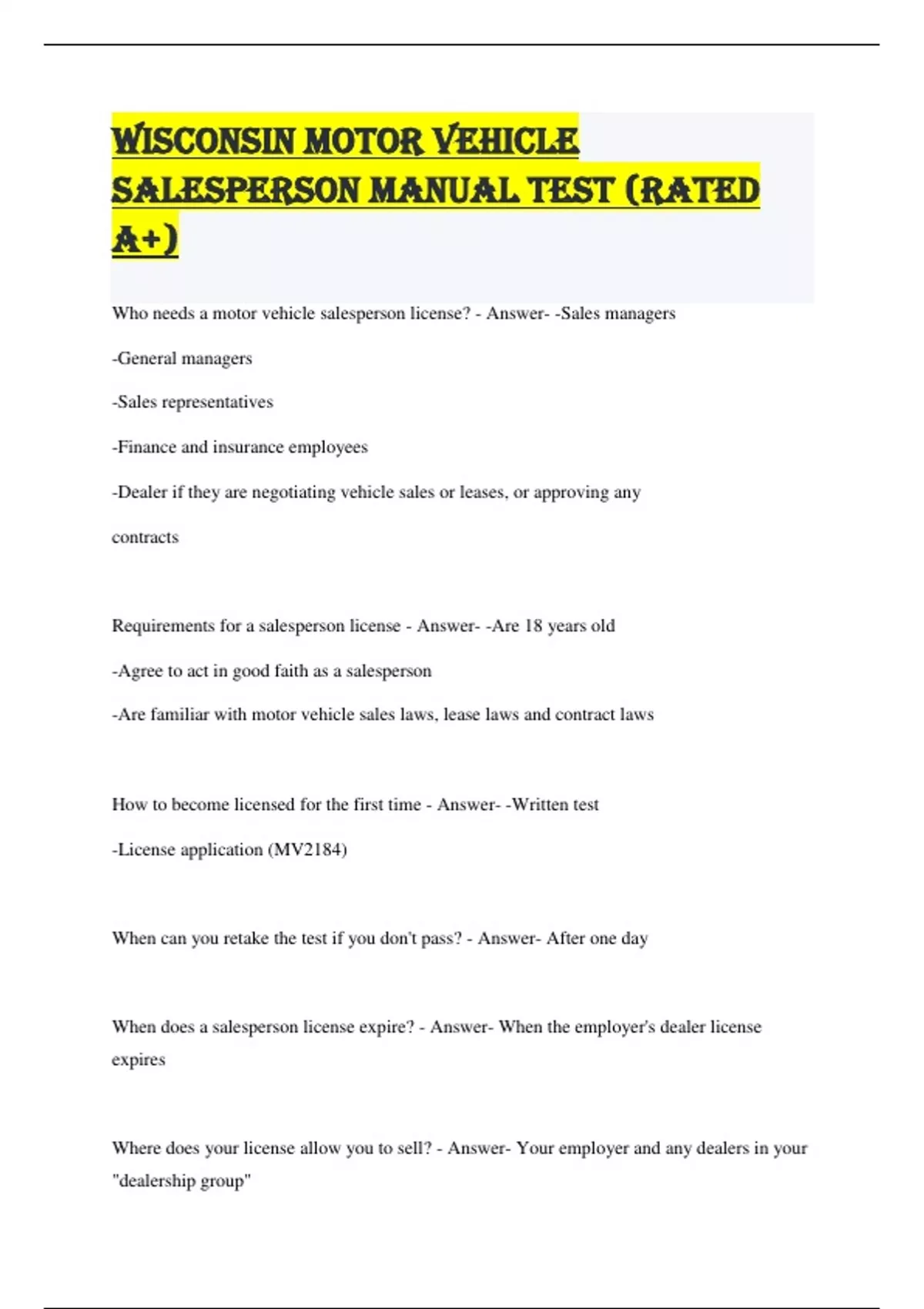 WISCONSIN MOTOR VEHICLE SALESPERSON MANUAL TEST (RATED A+)

Who needs a motor vehicle salesperson license? - Answer- -Sales managers

-General managers

-Sales representatives

-Finance and insurance employees

-Dealer if they are negotiating vehicle sales or leases, or approving any contracts

Requirements for a salesperson license - Answer- -Are 18 years old

-Agree to act in good faith as a salesperson

-Are familiar with motor vehicle sales laws, lease laws and contract laws

How to become licensed for the first time - Answer- -Written test

-License application (MV2184)

When can you retake the test if you don't pass? - Answer- After one day

When does a salesperson license expire? - Answer- When the employer's dealer license expires

Where does your license allow you to sell? - Answer- Your employer and any dealers in your "dealership group"